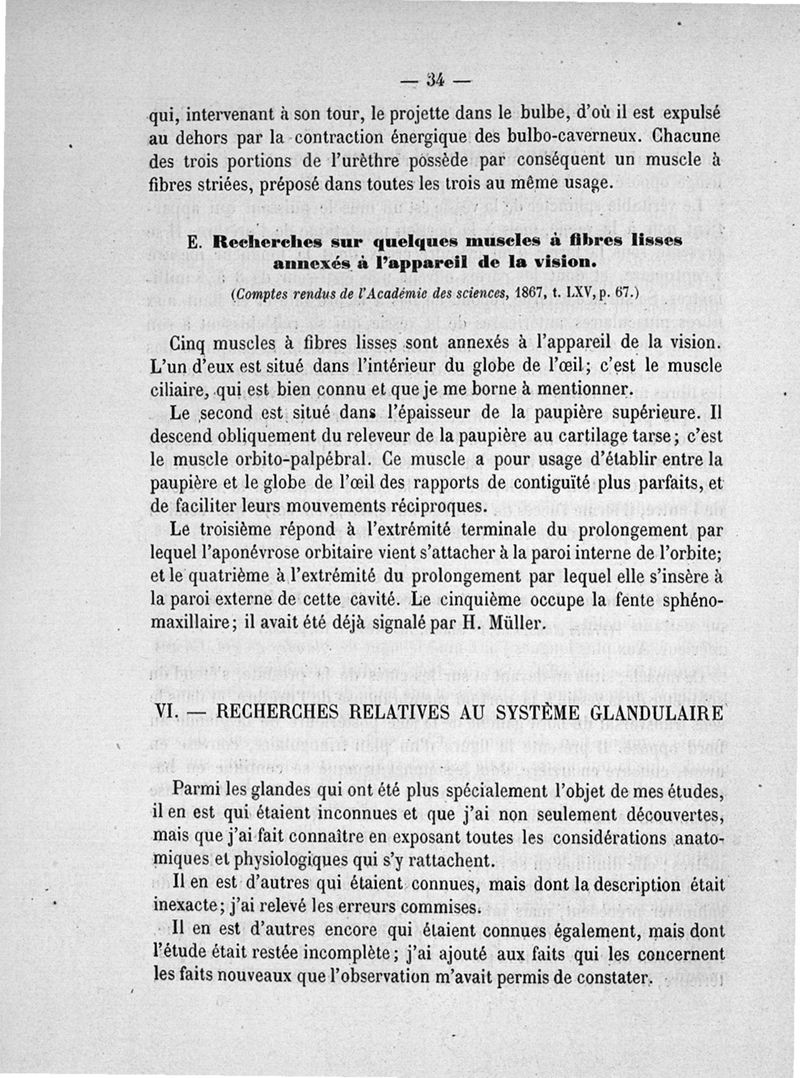 — 34 —

qui, intervenant à son tour, le projette dans le bulbe, d'où il est expulsé au dehors par la contraction énergique des bulbo-caverneux. Chacune des trois portions de l'urèthre possède par conséquent un muscle à fibres striées, préposé dans toutes les trois au même usage.

E. Recherches sur quelques muscles à fibres lisses annexés à l'appareil de la vision.

(Comptes rendus de l'Académie des sciences, 1867, t. LXV, p. 67.)

Cinq muscles à fibres lisses sont annexés à l'appareil de la vision. L'un d'eux est situé dans l'intérieur du globe de l'œil; c'est le muscle ciliaire, qui est bien connu et que je me borne à mentionner.

Le second est situé dans l'épaisseur de la paupière supérieure. Il descend obliquement du releveur de la paupière au cartilage tarse; c'est le muscle orbito-palpébral. Ce muscle a pour usage d'établir entre la paupière et le globe de l'œil des rapports de contiguïté plus parfaits, et de faciliter leurs mouvements réciproques.

Le troisième répond à l'extrémité terminale du prolongement par lequel l'aponévrose orbitaire vient s'attacher à la paroi interne de l'orbite; et le quatrième à l'extrémité du prolongement par lequel elle s'insère à la paroi externe de cette cavité. Le cinquième occupe la fente sphéno-maxillaire; il avait été déjà signalé par H. Müller.

VI. — RECHERCHES RELATIVES AU SYSTÈME GLANDULAIRE

Parmi les glandes qui ont été plus spécialement l'objet de mes études, il en est qui étaient inconnues et que j'ai non seulement découvertes, mais que j'ai fait connaître en exposant toutes les considérations anatomiques et physiologiques qui s'y rattachent.

Il en est d'autres qui étaient connues, mais dont la description était inexacte; j'ai relevé les erreurs commises.

Il en est d'autres encore qui étaient connues également, mais dont l'étude était restée incomplète; j'ai ajouté aux faits qui les concernent les faits nouveaux que l'observation m'avait permis de constater.